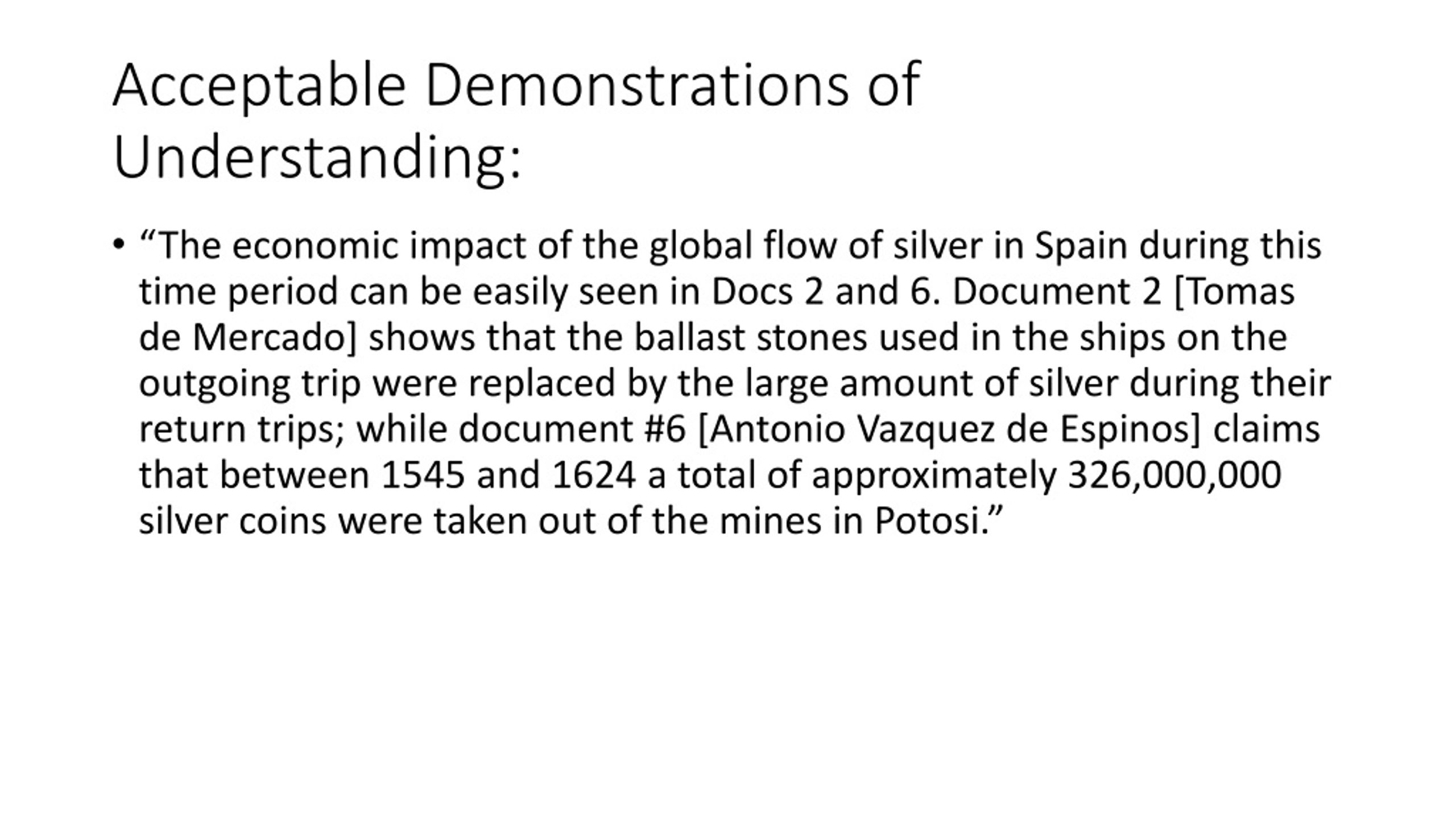 Acceptable Demonstrations of Understanding:

• “The economic impact of the global flow of silver in Spain during this time period can be easily seen in Docs 2 and 6. Document 2 [Tomas de Mercado] shows that the ballast stones used in the ships on the outgoing trip were replaced by the large amount of silver during their return trips; while document #6 [Antonio Vazquez de Espinos] claims that between 1545 and 1624 a total of approximately 326,000,000 silver coins were taken out of the mines in Potosi.”